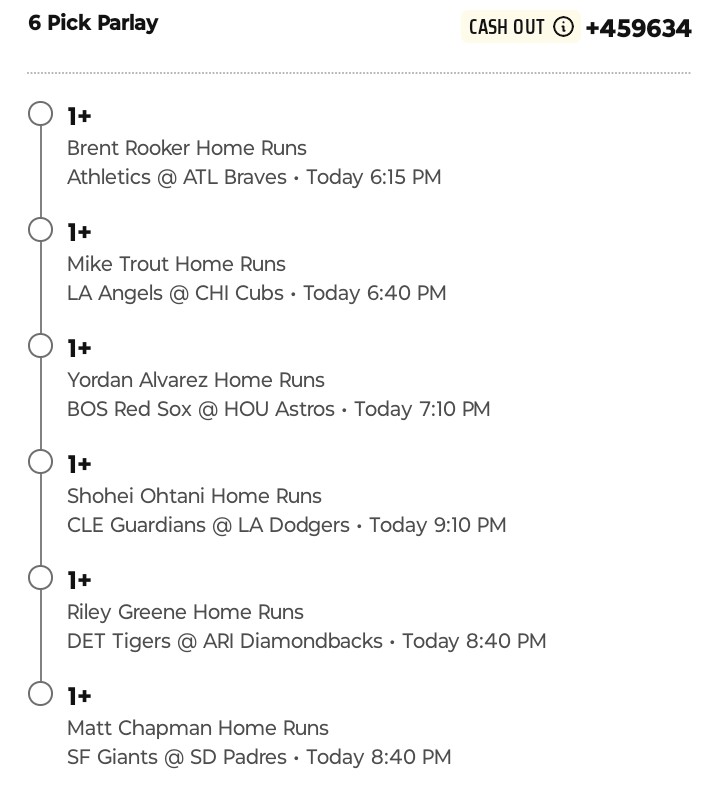 6 Pick Parlay

CASH OUT ⓘ +459634

1+
Brent Rooker Home Runs
Athletics @ ATL Braves • Today 6:15 PM

1+
Mike Trout Home Runs
LA Angels @ CHI Cubs • Today 6:40 PM

1+
Yordan Alvarez Home Runs
BOS Red Sox @ HOU Astros • Today 7:10 PM

1+
Shohei Ohtani Home Runs
CLE Guardians @ LA Dodgers • Today 9:10 PM

1+
Riley Greene Home Runs
DET Tigers @ ARI Diamondbacks • Today 8:40 PM

1+
Matt Chapman Home Runs
SF Giants @ SD Padres • Today 8:40 PM